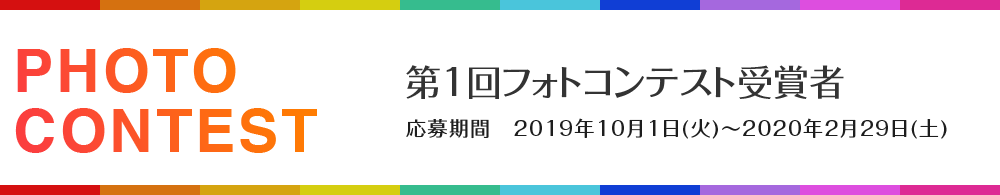 PHOTO CONTEST

第1回フォトコンテスト受賞者

応募期間　2019年10月1日(火)～2020年2月29日(土)